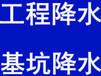 工程降水

基坑降水